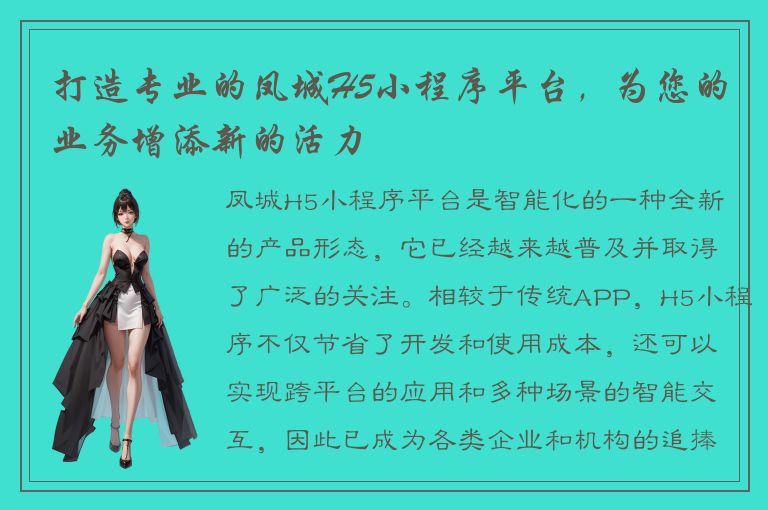 打造专业的凤城H5小程序平台，为您的业务增添新的活力

凤城H5小程序平台是智能化的一种全新的产品形态，它已经越来越普及并取得了广泛的关注。相较于传统APP，H5小程序不仅节省了开发和使用成本，还可以实现跨平台的应用和多种场景的智能交互，因此已成为各类企业和机构的追捧